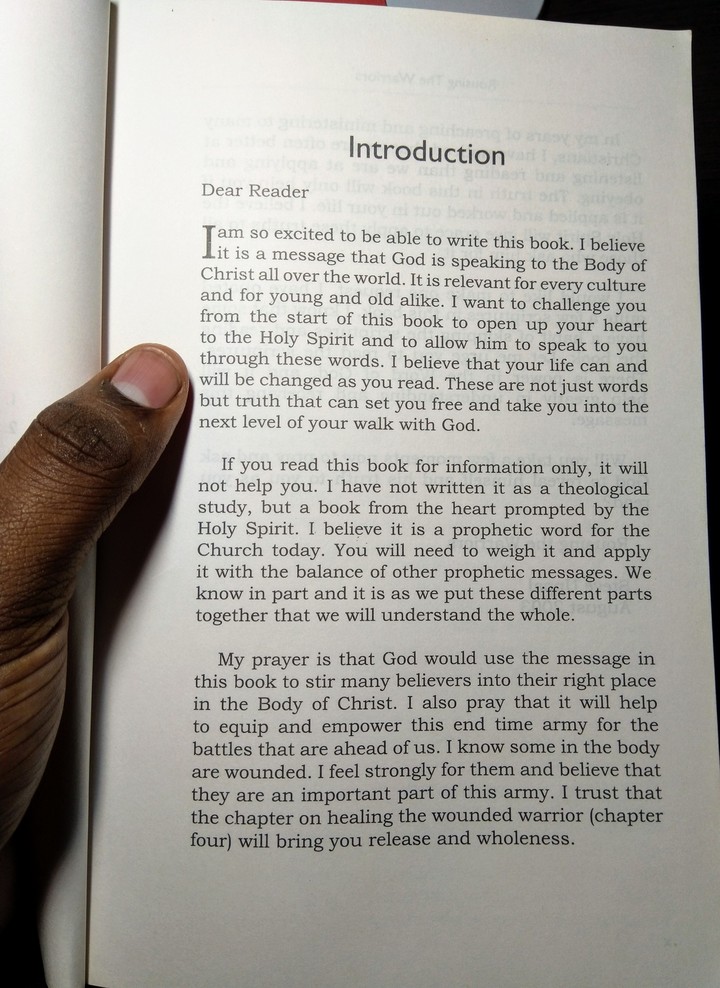 Introduction

Dear Reader

I am so excited to be able to write this book. I believe it is a message that God is speaking to the Body of Christ all over the world. It is relevant for every culture and for young and old alike. I want to challenge you from the start of this book to open up your heart to the Holy Spirit and to allow him to speak to you through these words. I believe that your life can and will be changed as you read. These are not just words but truth that can set you free and take you into the next level of your walk with God.

If you read this book for information only, it will not help you. I have not written it as a theological study, but a book from the heart prompted by the Holy Spirit. I believe it is a prophetic word for the Church today. You will need to weigh it and apply it with the balance of other prophetic messages. We know in part and it is as we put these different parts together that we will understand the whole.

My prayer is that God would use the message in this book to stir many believers into their right place in the Body of Christ. I also pray that it will help to equip and empower this end time army for the battles that are ahead of us. I know some in the body are wounded. I feel strongly for them and believe that they are an important part of this army. I trust that the chapter on healing the wounded warrior (chapter four) will bring you release and wholeness.